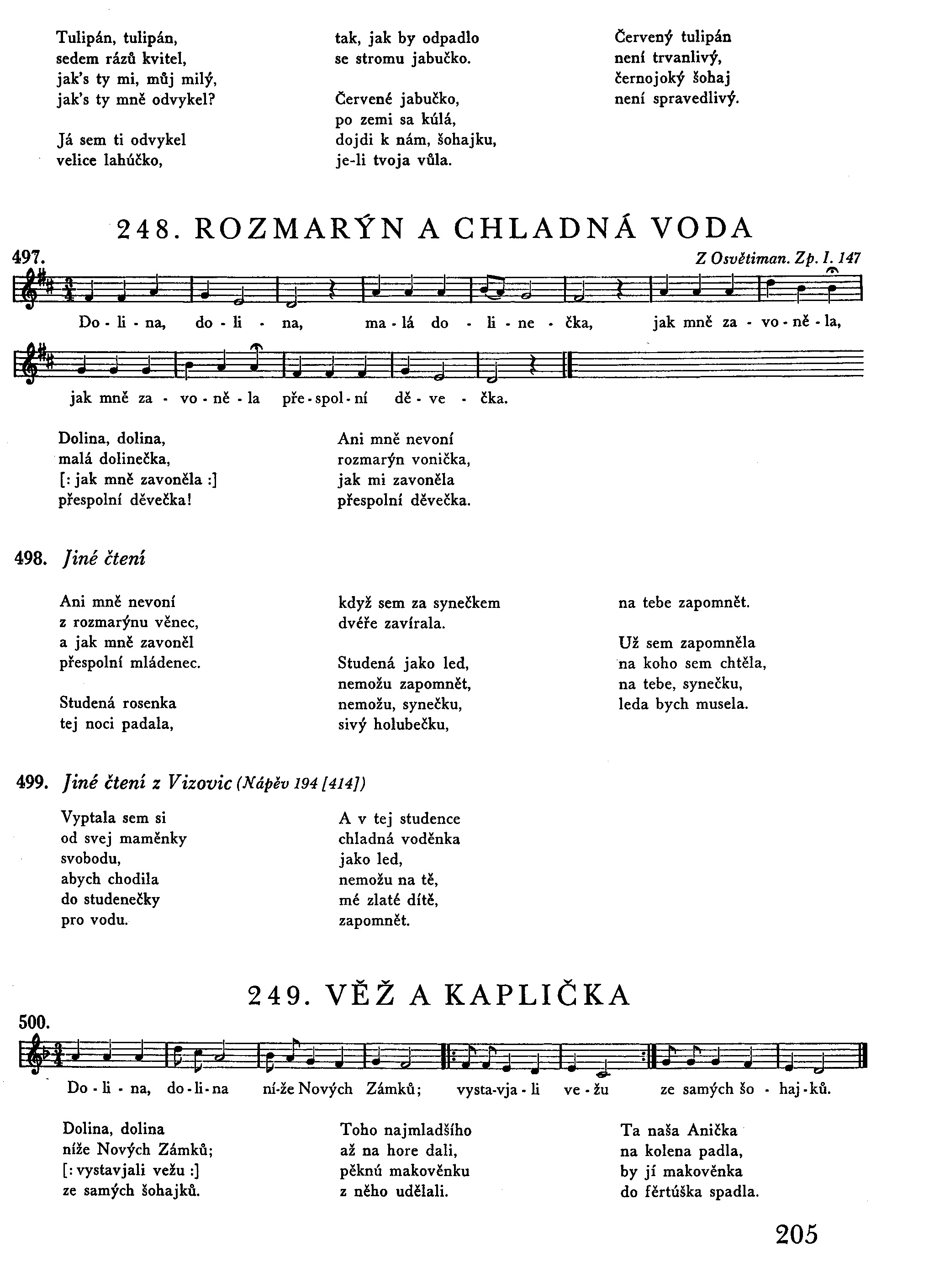 Tulipán, tulipán,
sedem rázů kvitel,
jak's ty mi, můj milý,
jak's ty mně odvykel?

Já sem ti odvykel
velice lahúčko,

tak, jak by odpadlo
se stromu jabučko.

Červené jabučko,
po zemi sa kúlá,
dojdi k nám, šohajku,
je-li tvoja vůla.

Červený tulipán
není trvanlivý,
černojoký šohaj
není spravedlivý.

248. ROZMARÝN A CHLADNÁ VODA

497.

Z Osvětiman. Zp. I. 147

Do - li - na, do - li - na, ma - lá do - li - ne - čka, jak mně za - vo - ně - la,

jak mně za - vo - ně - la pře - spol - ní dě - ve - čka.

Dolina, dolina,
malá dolinečka,
[: jak mně zavoněla :]
přespolní děvečka!

Ani mně nevoní
rozmarýn vonička,
jak mi zavoněla
přespolní děvečka.

498. Jiné čtení

Ani mně nevoní
z rozmarýnu věnec,
a jak mně zavoněl
přespolní mládenec.

Studená rosenka
tej noci padala,

když sem za synečkem
dvéře zavírala.

Studená jako led,
nemožu zapomnět,
nemožu, synečku,
sivý holubečku,

na tebe zapomnět.

Už sem zapomněla
na koho sem chtěla,
na tebe, synečku,
leda bych musela.

499. Jiné čtení z Vizovic (Nápěv 194 [414])

Vyptala sem si
od svej maměnky
svobodu,
abych chodila
do studenečky
pro vodu.

A v tej studence
chladná voděnka
jako led,
nemožu na tě,
mé zlaté dítě,
zapomnět.

249. VĚŽ A KAPLIČKA

500.

Do - li - na, do - li - na ní - že Nových Zámků; vysta - vja - li ve - žu ze samých šo - haj - ků.

Dolina, dolina
níže Nových Zámků;
[: vystavjali vežu :]
ze samých šohajků.

Toho najmladšího
až na hore dali,
pěknú makověnku
z něho udělali.

Ta naša Anička
na kolena padla,
by jí makověnka
do fěrtúška spadla.

205